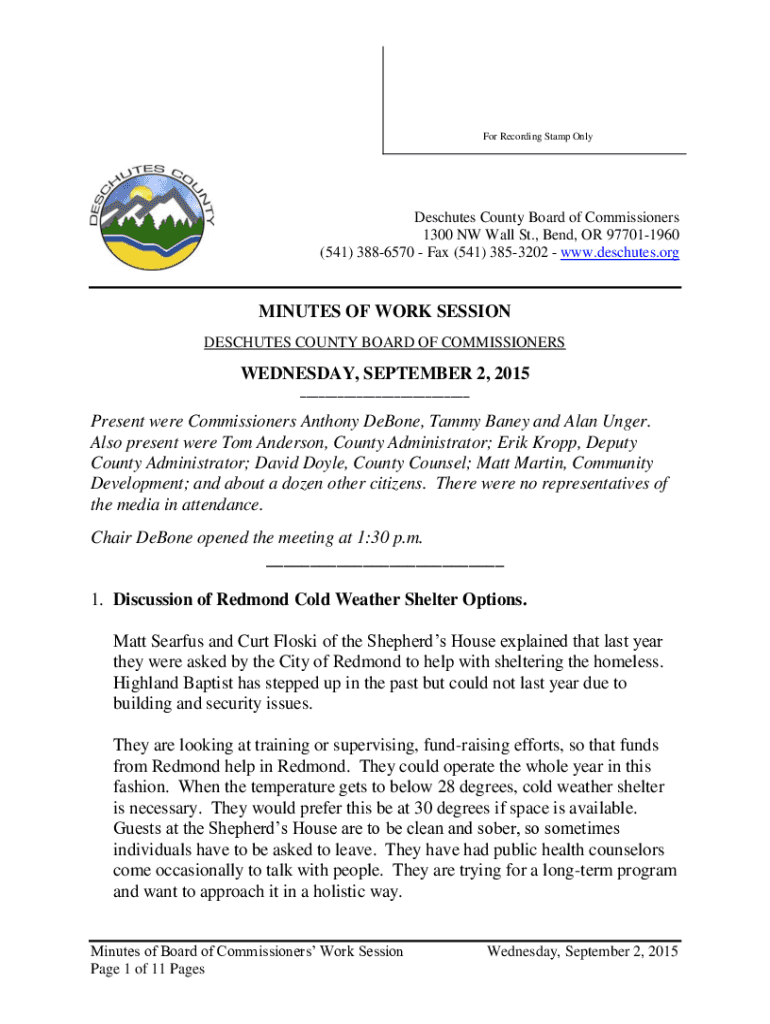 For Recording Stamp Only

DESCHUTES COUNTY

Deschutes County Board of Commissioners
1300 NW Wall St., Bend, OR 97701-1960
(541) 388-6570 - Fax (541) 385-3202 - www.deschutes.org

MINUTES OF WORK SESSION

DESCHUTES COUNTY BOARD OF COMMISSIONERS

WEDNESDAY, SEPTEMBER 2, 2015

Present were Commissioners Anthony DeBone, Tammy Baney and Alan Unger. Also present were Tom Anderson, County Administrator; Erik Kropp, Deputy County Administrator; David Doyle, County Counsel; Matt Martin, Community Development; and about a dozen other citizens. There were no representatives of the media in attendance.

Chair DeBone opened the meeting at 1:30 p.m.

1. Discussion of Redmond Cold Weather Shelter Options.

Matt Searfus and Curt Floski of the Shepherd's House explained that last year they were asked by the City of Redmond to help with sheltering the homeless. Highland Baptist has stepped up in the past but could not last year due to building and security issues.

They are looking at training or supervising, fund-raising efforts, so that funds from Redmond help in Redmond. They could operate the whole year in this fashion. When the temperature gets to below 28 degrees, cold weather shelter is necessary. They would prefer this be at 30 degrees if space is available. Guests at the Shepherd's House are to be clean and sober, so sometimes individuals have to be asked to leave. They have had public health counselors come occasionally to talk with people. They are trying for a long-term program and want to approach it in a holistic way.

Minutes of Board of Commissioners' Work Session
Page 1 of 11 Pages

Wednesday, September 2, 2015